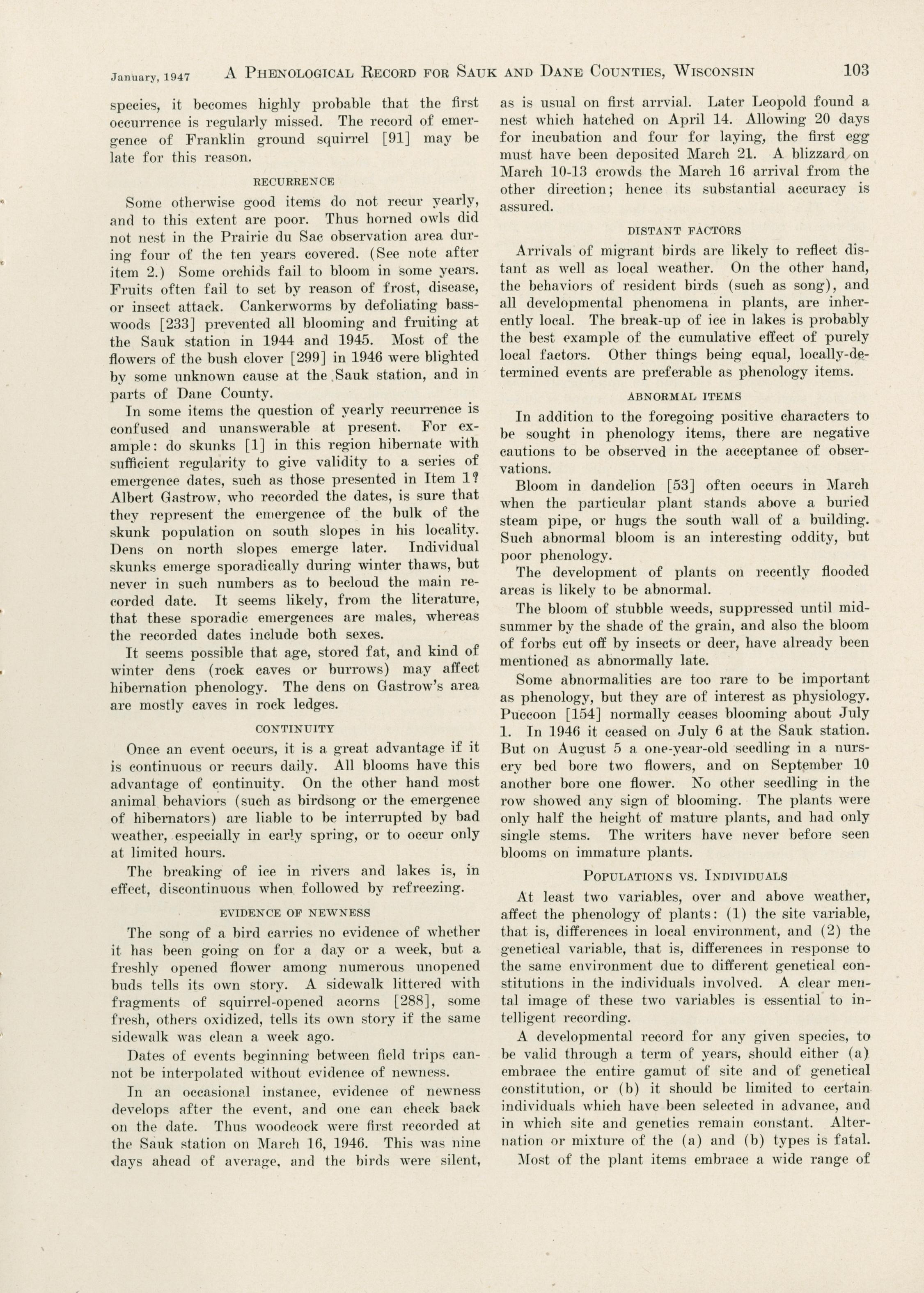 January, 1947 A PHENOLOGICAL RECORD FOR SAUK AND DANE COUNTIES, WISCONSIN 103

species, it becomes highly probable that the first occurrence is regularly missed. The record of emergence of Franklin ground squirrel [91] may be late for this reason.

RECURRENCE

Some otherwise good items do not recur yearly, and to this extent are poor. Thus horned owls did not nest in the Prairie du Sac observation area during four of the ten years covered. (See note after item 2.) Some orchids fail to bloom in some years. Fruits often fail to set by reason of frost, disease, or insect attack. Cankerworms by defoliating basswoods [233] prevented all blooming and fruiting at the Sauk station in 1944 and 1945. Most of the flowers of the bush clover [299] in 1946 were blighted by some unknown cause at the Sauk station, and in parts of Dane County.

In some items the question of yearly recurrence is confused and unanswerable at present. For example: do skunks [1] in this region hibernate with sufficient regularity to give validity to a series of emergence dates, such as those presented in Item 1? Albert Gastrow, who recorded the dates, is sure that they represent the emergence of the bulk of the skunk population on south slopes in his locality. Dens on north slopes emerge later. Individual skunks emerge sporadically during winter thaws, but never in such numbers as to becloud the main recorded date. It seems likely, from the literature, that these sporadic emergences are males, whereas the recorded dates include both sexes.

It seems possible that age, stored fat, and kind of winter dens (rock caves or burrows) may affect hibernation phenology. The dens on Gastrow's area are mostly caves in rock ledges.

CONTINUITY

Once an event occurs, it is a great advantage if it is continuous or recurs daily. All blooms have this advantage of continuity. On the other hand most animal behaviors (such as birdsong or the emergence of hibernators) are liable to be interrupted by bad weather, especially in early spring, or to occur only at limited hours.

The breaking of ice in rivers and lakes is, in effect, discontinuous when followed by refreezing.

EVIDENCE OF NEWNESS

The song of a bird carries no evidence of whether it has been going on for a day or a week, but a freshly opened flower among numerous unopened buds tells its own story. A sidewalk littered with fragments of squirrel-opened acorns [288], some fresh, others oxidized, tells its own story if the same sidewalk was clean a week ago.

Dates of events beginning between field trips cannot be interpolated without evidence of newness.

In an occasional instance, evidence of newness develops after the event, and one can check back on the date. Thus woodcock were first recorded at the Sauk station on March 16, 1946. This was nine days ahead of average, and the birds were silent, as is usual on first arrvial. Later Leopold found a nest which hatched on April 14. Allowing 20 days for incubation and four for laying, the first egg must have been deposited March 21. A blizzard on March 10-13 crowds the March 16 arrival from the other direction; hence its substantial accuracy is assured.

DISTANT FACTORS

Arrivals of migrant birds are likely to reflect distant as well as local weather. On the other hand, the behaviors of resident birds (such as song), and all developmental phenomena in plants, are inherently local. The break-up of ice in lakes is probably the best example of the cumulative effect of purely local factors. Other things being equal, locally-determined events are preferable as phenology items.

ABNORMAL ITEMS

In addition to the foregoing positive characters to be sought in phenology items, there are negative cautions to be observed in the acceptance of observations.

Bloom in dandelion [53] often occurs in March when the particular plant stands above a buried steam pipe, or hugs the south wall of a building. Such abnormal bloom is an interesting oddity, but poor phenology.

The development of plants on recently flooded areas is likely to be abnormal.

The bloom of stubble weeds, suppressed until midsummer by the shade of the grain, and also the bloom of forbs cut off by insects or deer, have already been mentioned as abnormally late.

Some abnormalities are too rare to be important as phenology, but they are of interest as physiology. Puccoon [154] normally ceases blooming about July 1. In 1946 it ceased on July 6 at the Sauk station. But on August 5 a one-year-old seedling in a nursery bed bore two flowers, and on September 10 another bore one flower. No other seedling in the row showed any sign of blooming. The plants were only half the height of mature plants, and had only single stems. The writers have never before seen blooms on immature plants.

POPULATIONS VS. INDIVIDUALS

At least two variables, over and above weather, affect the phenology of plants: (1) the site variable, that is, differences in local environment, and (2) the genetical variable, that is, differences in response to the same environment due to different genetical constitutions in the individuals involved. A clear mental image of these two variables is essential to intelligent recording.

A developmental record for any given species, to be valid through a term of years, should either (a) embrace the entire gamut of site and of genetical constitution, or (b) it should be limited to certain individuals which have been selected in advance, and in which site and genetics remain constant. Alternation or mixture of the (a) and (b) types is fatal. Most of the plant items embrace a wide range of